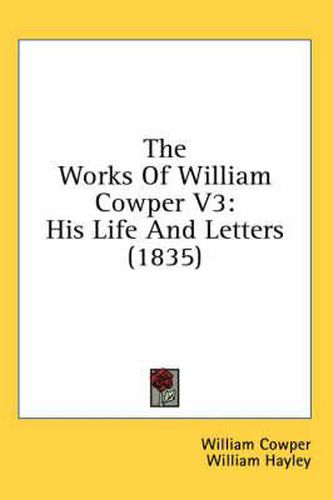 The Works Of William Cowper V3: His Life And Letters (1835)

William Cowper
William Hayley